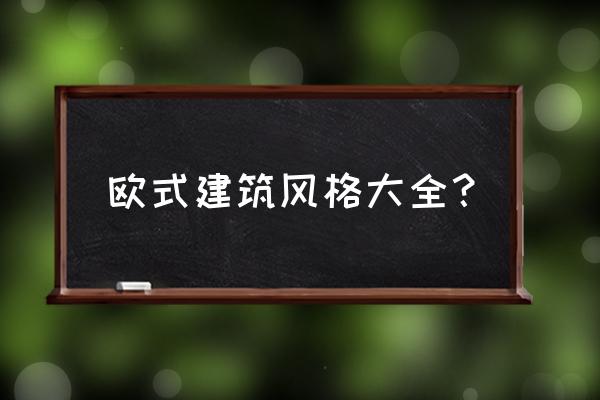 欧式建筑风格大全？